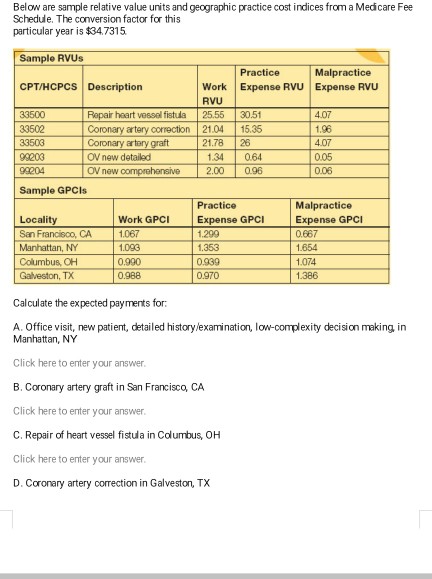 Below are sample relative value units and geographic practice cost indices from a Medicare Fee Schedule. The conversion factor for this particular year is $34.7315.

Sample RVUs

| CPT/HCPCS | Description | Work RVU | Practice Expense RVU | Malpractice Expense RVU |
|---|---|---|---|---|
| 33500 | Repair heart vessel fistula | 25.55 | 30.51 | 4.07 |
| 33502 | Coronary artery correction | 21.04 | 15.35 | 1.96 |
| 33503 | Coronary artery graft | 21.78 | 26 | 4.07 |
| 99203 | OV new detailed | 1.34 | 0.64 | 0.05 |
| 99204 | OV new comprehensive | 2.00 | 0.96 | 0.06 |

Sample GPCIs

| Locality | Work GPCI | Practice Expense GPCI | Malpractice Expense GPCI |
|---|---|---|---|
| San Francisco, CA | 1.067 | 1.299 | 0.667 |
| Manhattan, NY | 1.093 | 1.353 | 1.654 |
| Columbus, OH | 0.990 | 0.939 | 1.074 |
| Galveston, TX | 0.988 | 0.970 | 1.386 |

Calculate the expected payments for:

A. Office visit, new patient, detailed history/examination, low-complexity decision making, in Manhattan, NY

Click here to enter your answer.

B. Coronary artery graft in San Francisco, CA

Click here to enter your answer.

C. Repair of heart vessel fistula in Columbus, OH

Click here to enter your answer.

D. Coronary artery correction in Galveston, TX